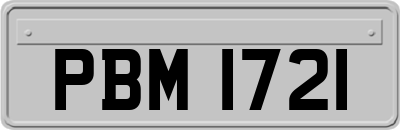 PBM 1721